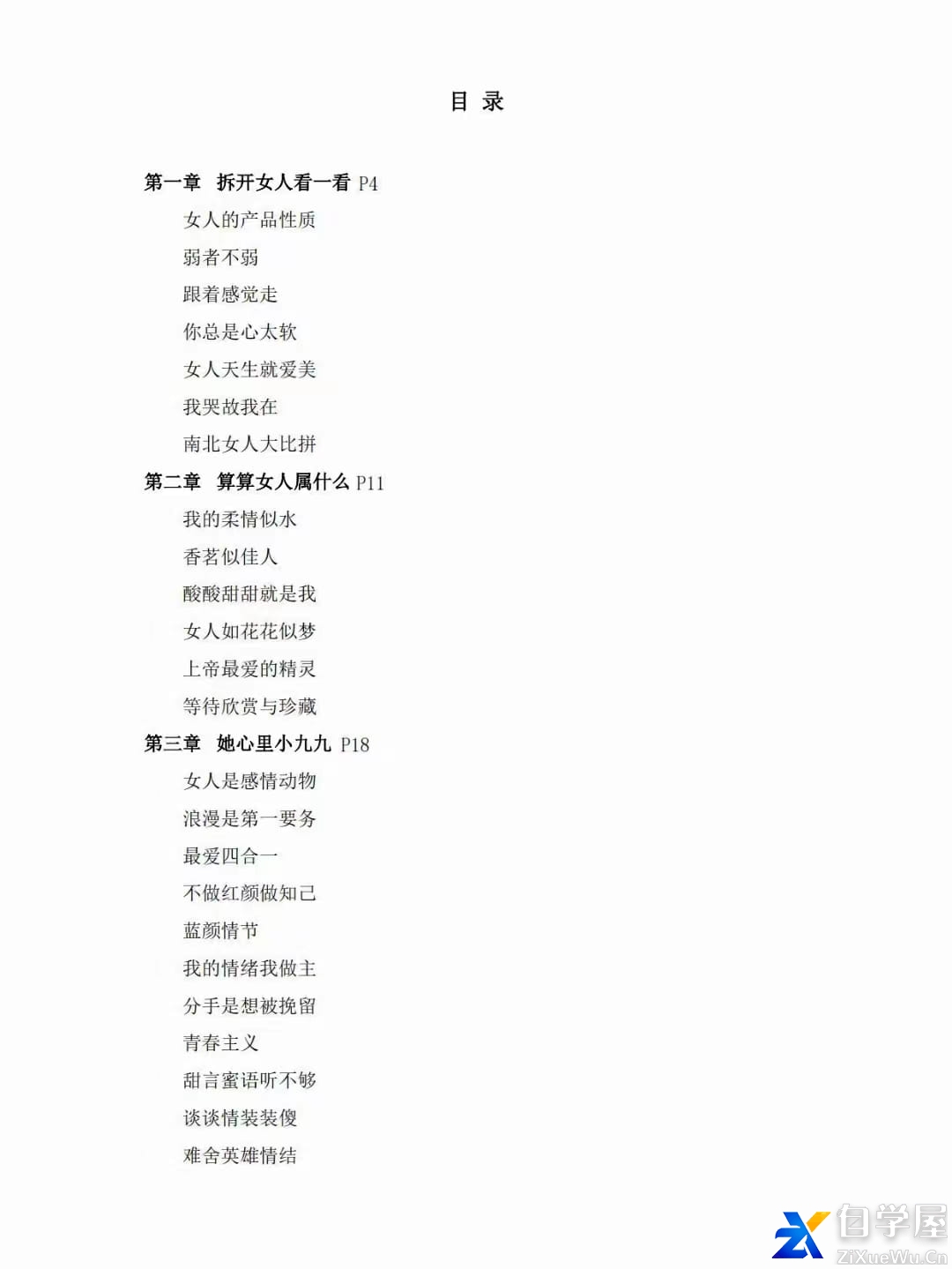 目 录

第一章 拆开女人看一看 P4

女人的产品性质

弱者不弱

跟着感觉走

你总是心太软

女人天生就爱美

我哭故我在

南北女人大比拼

第二章 算算女人属什么 P11

我的柔情似水

香茗似佳人

酸酸甜甜就是我

女人如花花似梦

上帝最爱的精灵

等待欣赏与珍藏

第三章 她心里小九九 P18

女人是感情动物

浪漫是第一要务

最爱四合一

不做红颜做知己

蓝颜情节

我的情绪我做主

分手是想被挽留

青春主义

甜言蜜语听不够

谈谈情装装傻

难舍英雄情结

自学屋
ZiXueWu.Cn